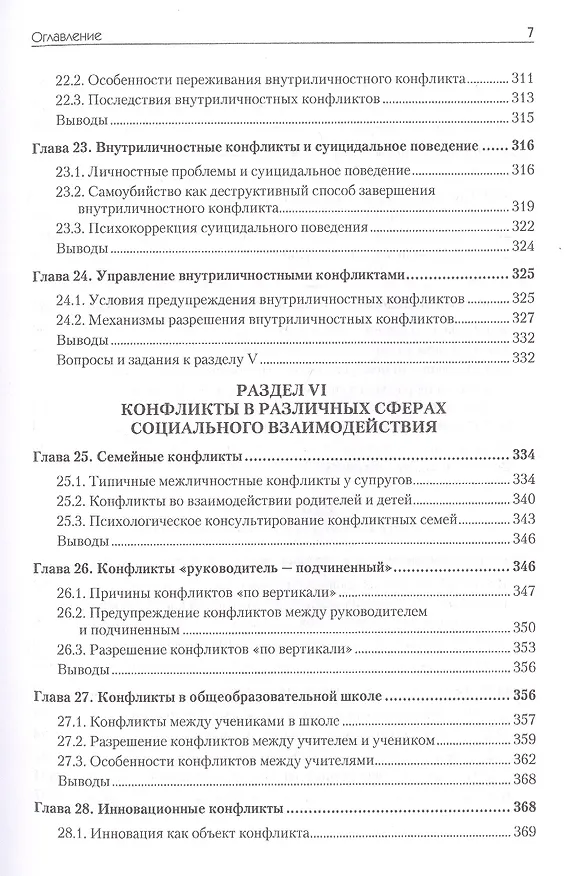 Оглавление 7

22.2. Особенности переживания внутриличностного конфликта 311
22.3. Последствия внутриличностных конфликтов 313
Выводы 315

Глава 23. Внутриличностные конфликты и суицидальное поведение 316
23.1. Личностные проблемы и суицидальное поведение 316
23.2. Самоубийство как деструктивный способ завершения внутриличностного конфликта 319
23.3. Психокоррекция суицидального поведения 322
Выводы 324

Глава 24. Управление внутриличностными конфликтами 325
24.1. Условия предупреждения внутриличностных конфликтов 325
24.2. Механизмы разрешения внутриличностных конфликтов 327
Выводы 332
Вопросы и задания к разделу V 332

РАЗДЕЛ VI
КОНФЛИКТЫ В РАЗЛИЧНЫХ СФЕРАХ СОЦИАЛЬНОГО ВЗАИМОДЕЙСТВИЯ

Глава 25. Семейные конфликты 334
25.1. Типичные межличностные конфликты у супругов 334
25.2. Конфликты во взаимодействии родителей и детей 340
25.3. Психологическое консультирование конфликтных семей 343
Выводы 346

Глава 26. Конфликты «руководитель — подчиненный» 346
26.1. Причины конфликтов «по вертикали» 347
26.2. Предупреждение конфликтов между руководителем и подчиненным 350
26.3. Разрешение конфликтов «по вертикали» 353
Выводы 356

Глава 27. Конфликты в общеобразовательной школе 356
27.1. Конфликты между учениками в школе 357
27.2. Разрешение конфликтов между учителем и учеником 359
27.3. Особенности конфликтов между учителями 362
Выводы 368

Глава 28. Инновационные конфликты 368
28.1. Инновация как объект конфликта 369